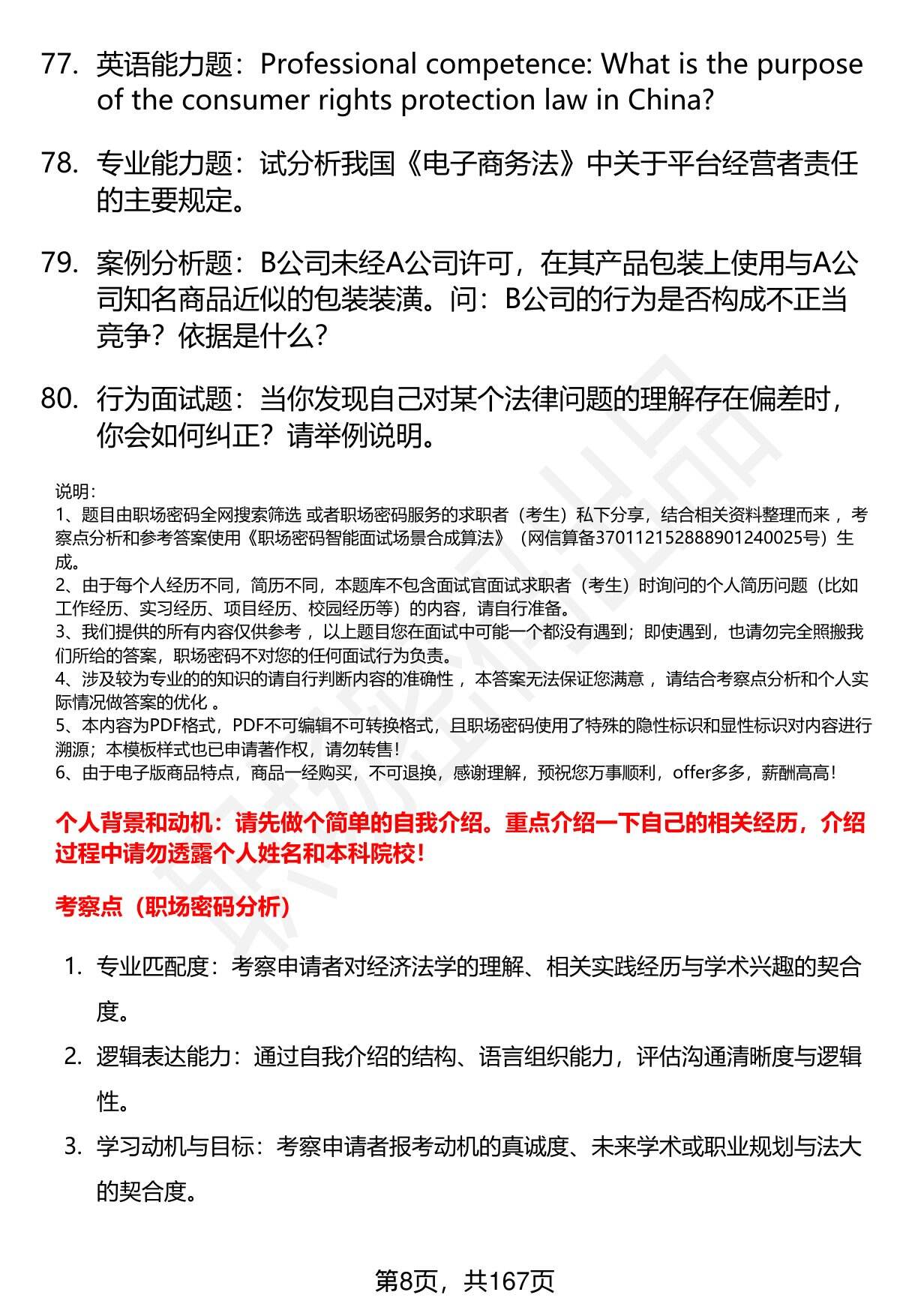 77. 英语能力题：Professional competence: What is the purpose of the consumer rights protection law in China?

78. 专业能力题：试分析我国《电子商务法》中关于平台经营者责任的主要规定。

79. 案例分析题：B公司未经A公司许可，在其产品包装上使用与A公司知名商品近似的包装装潢。问：B公司的行为是否构成不正当竞争？依据是什么？

80. 行为面试题：当你发现自己对某个法律问题的理解存在偏差时，你会如何纠正？请举例说明。

说明：
1、题目由职场密码全网搜索筛选 或者职场密码服务的求职者（考生）私下分享，结合相关资料整理而来 ，考察点分析和参考答案使用《职场密码智能面试场景合成算法》（网信算备370112152888901240025号）生成。
2、由于每个人经历不同，简历不同，本题库不包含面试官面试求职者（考生）时询问的个人简历问题（比如工作经历、实习经历、项目经历、校园经历等）的内容，请自行准备。
3、我们提供的所有内容仅供参考 ，以上题目您在面试中可能一个都没有遇到；即使遇到，也请勿完全照搬我们所给的答案，职场密码不对您的任何面试行为负责。
4、涉及较为专业的的知识的请自行判断内容的准确性 ，本答案无法保证您满意 ，请结合考察点分析和个人实际情况做答案的优化 。
5、本内容为PDF格式，PDF不可编辑不可转换格式，且职场密码使用了特殊的隐性标识和显性标识对内容进行溯源；本模板样式也已申请著作权，请勿转售！
6、由于电子版商品特点，商品一经购买，不可退换，感谢理解，预祝您万事顺利，offer多多，薪酬高高！

个人背景和动机：请先做个简单的自我介绍。重点介绍一下自己的相关经历，介绍过程中请勿透露个人姓名和本科院校！

考察点（职场密码分析）

1. 专业匹配度：考察申请者对经济法学的理解、相关实践经历与学术兴趣的契合度。
2. 逻辑表达能力：通过自我介绍的结构、语言组织能力，评估沟通清晰度与逻辑性。
3. 学习动机与目标：考察申请者报考动机的真诚度、未来学术或职业规划与法大的契合度。

第8页，共167页